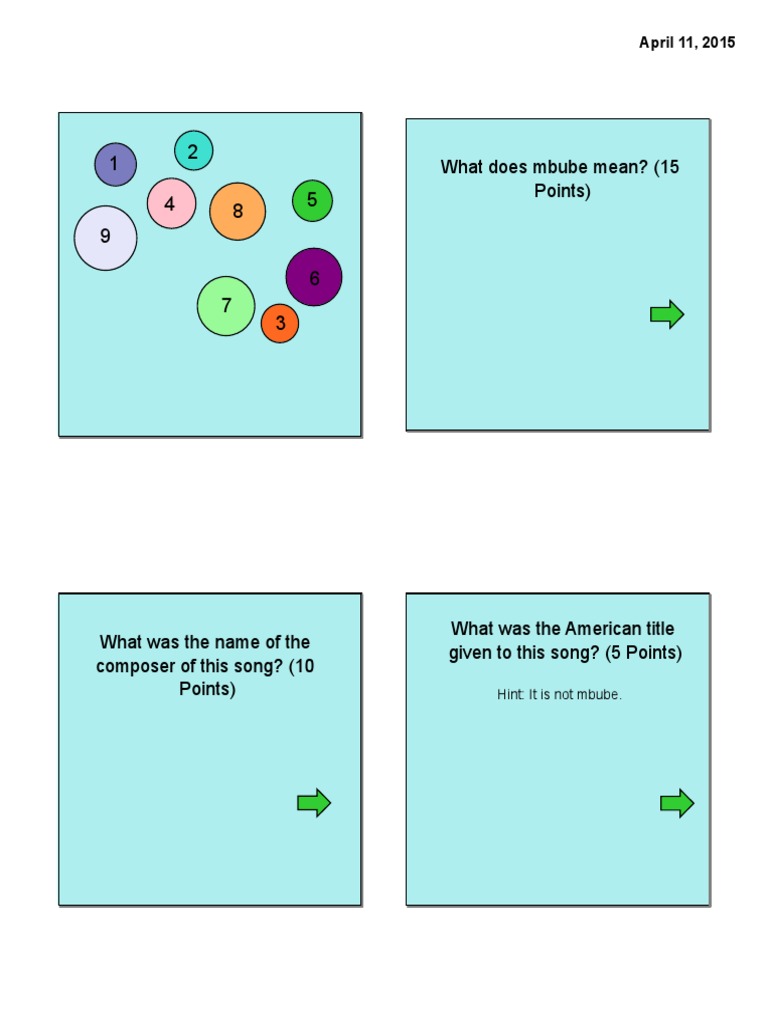 April 11, 2015

1
2
4
8
5
9
6
7
3

What does mbube mean? (15 Points)

What was the name of the composer of this song? (10 Points)

What was the American title given to this song? (5 Points)

Hint: It is not mbube.